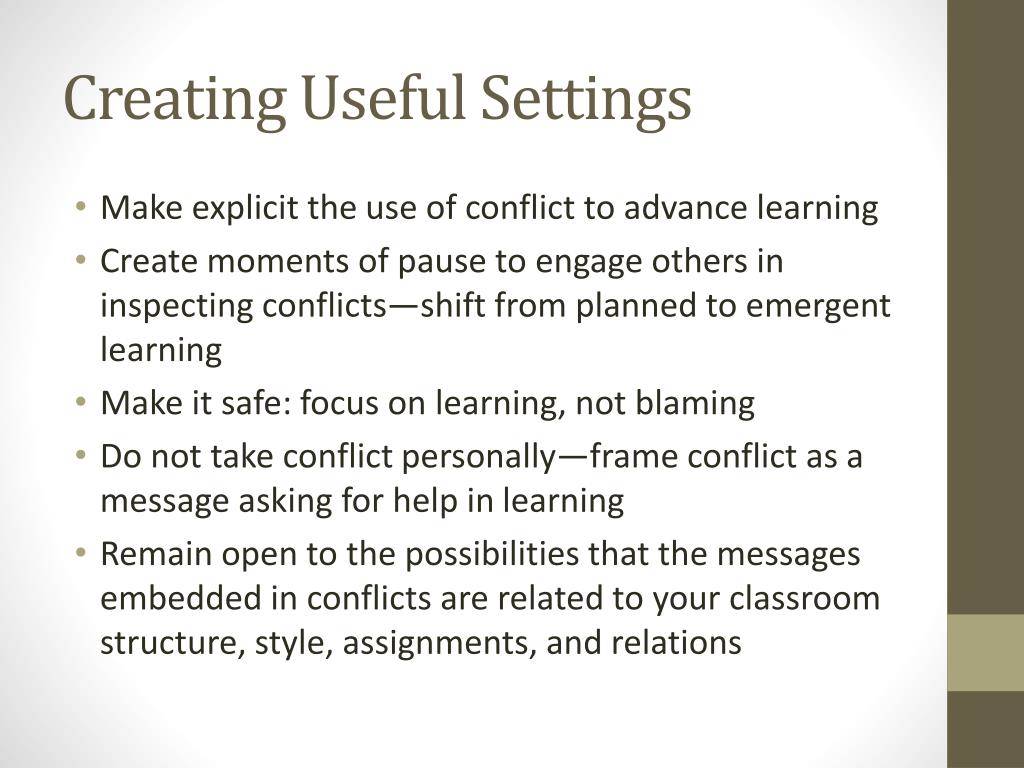 Creating Useful Settings

• Make explicit the use of conflict to advance learning
• Create moments of pause to engage others in inspecting conflicts—shift from planned to emergent learning
• Make it safe: focus on learning, not blaming
• Do not take conflict personally—frame conflict as a message asking for help in learning
• Remain open to the possibilities that the messages embedded in conflicts are related to your classroom structure, style, assignments, and relations